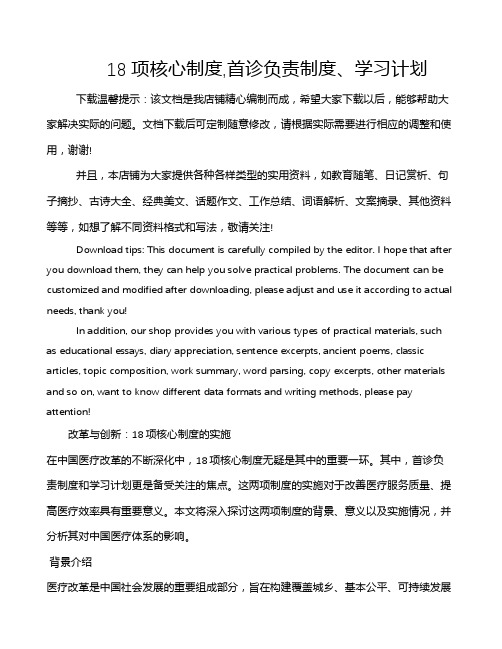 18 项核心制度,首诊负责制度、学习计划

下载温馨提示：该文档是我店铺精心编制而成，希望大家下载以后，能够帮助大家解决实际的问题。文档下载后可定制随意修改，请根据实际需要进行相应的调整和使用，谢谢!

并且，本店铺为大家提供各种各样类型的实用资料，如教育随笔、日记赏析、句子摘抄、古诗大全、经典美文、话题作文、工作总结、词语解析、文案摘录、其他资料等等，如想了解不同资料格式和写法，敬请关注!

Download tips: This document is carefully compiled by the editor. I hope that after you download them, they can help you solve practical problems. The document can be customized and modified after downloading, please adjust and use it according to actual needs, thank you!

In addition, our shop provides you with various types of practical materials, such as educational essays, diary appreciation, sentence excerpts, ancient poems, classic articles, topic composition, work summary, word parsing, copy excerpts, other materials and so on, want to know different data formats and writing methods, please pay attention!

改革与创新：18 项核心制度的实施

在中国医疗改革的不断深化中，18 项核心制度无疑是其中的重要一环。其中，首诊负责制度和学习计划更是备受关注的焦点。这两项制度的实施对于改善医疗服务质量、提高医疗效率具有重要意义。本文将深入探讨这两项制度的背景、意义以及实施情况，并分析其对中国医疗体系的影响。

背景介绍

医疗改革是中国社会发展的重要组成部分，旨在构建覆盖城乡、基本公平、可持续发展